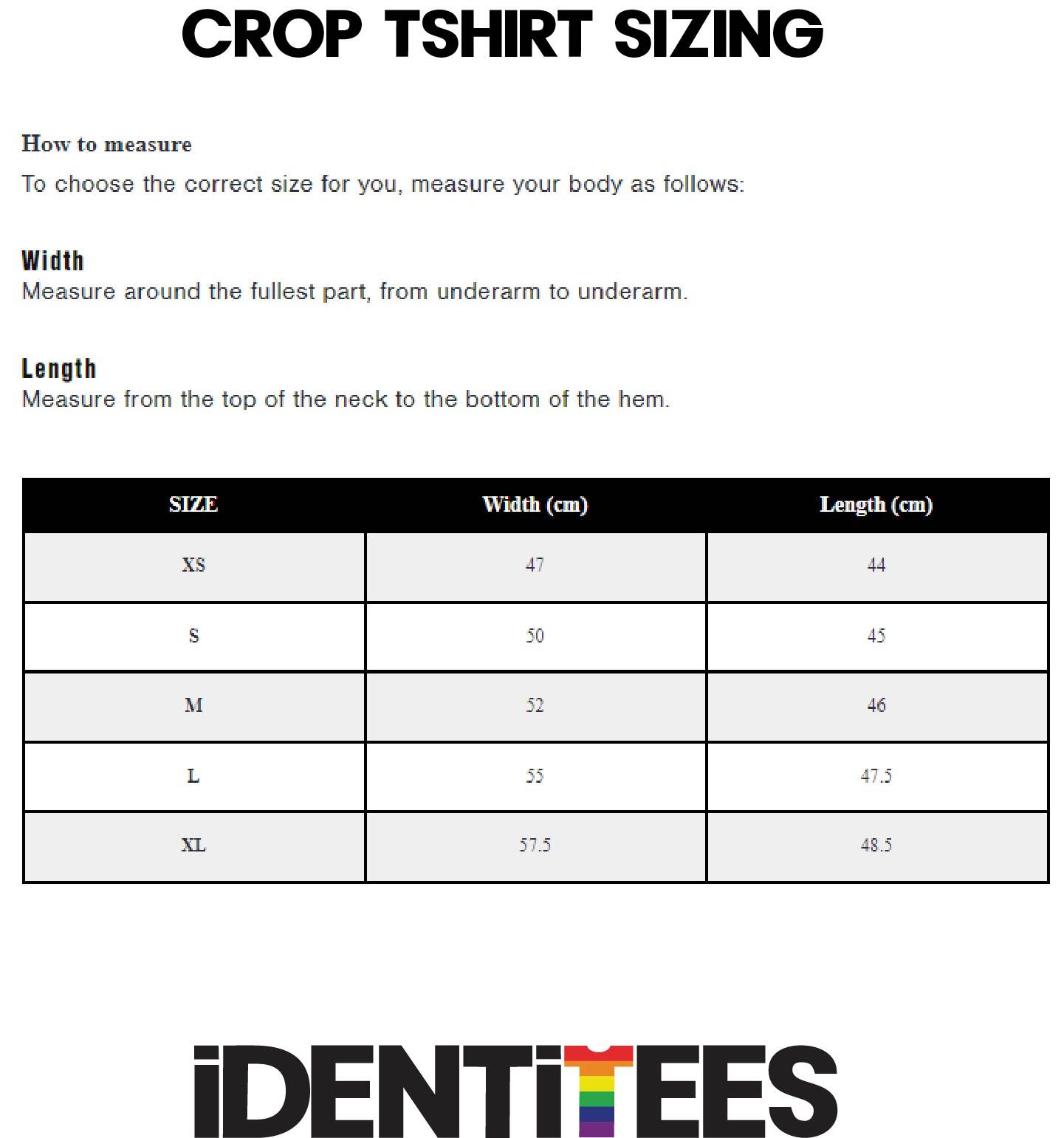 CROP TSHIRT SIZING

How to measure

To choose the correct size for you, measure your body as follows:

Width
Measure around the fullest part, from underarm to underarm.

Length
Measure from the top of the neck to the bottom of the hem.

| SIZE | Width (cm) | Length (cm) |
|---|---|---|
| XS | 47 | 44 |
| S | 50 | 45 |
| M | 52 | 46 |
| L | 55 | 47.5 |
| XL | 57.5 | 48.5 |

iDENTiTEES